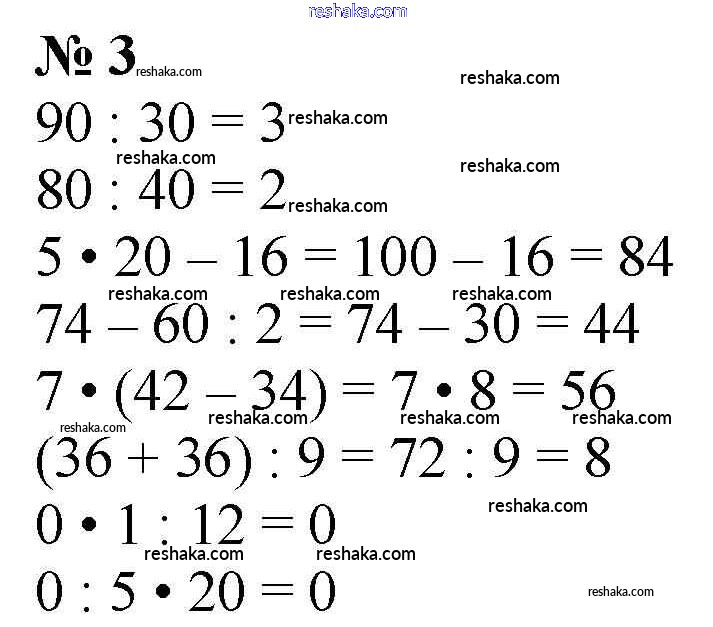 reshaka.com

№ 3 reshaka.com reshaka.com

$90 : 30 = 3$ reshaka.com

reshaka.com reshaka.com

$80 : 40 = 2$ reshaka.com

$5 \cdot 20 - 16 = 100 - 16 = 84$

reshaka.com reshaka.com reshaka.com

$74 - 60 : 2 = 74 - 30 = 44$

$7 \cdot (42 - 34) = 7 \cdot 8 = 56$

reshaka.com reshaka.com reshaka.com reshaka.com

$(36 + 36) : 9 = 72 : 9 = 8$

reshaka.com

$0 \cdot 1 : 12 = 0$

reshaka.com reshaka.com

$0 : 5 \cdot 20 = 0$ reshaka.com